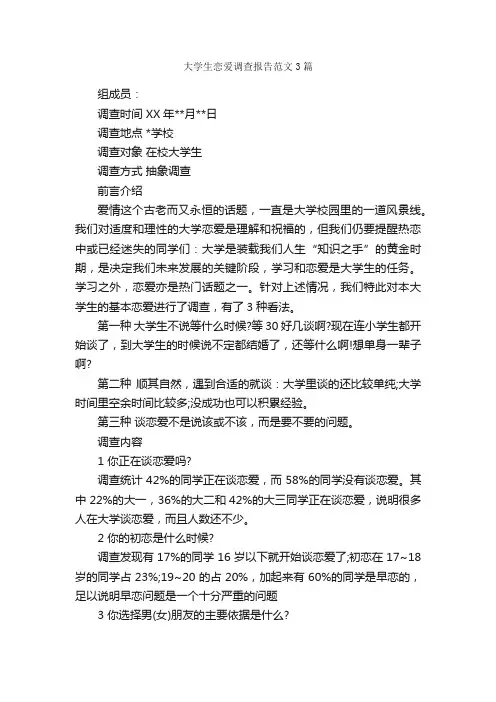 大学生恋爱调查报告范文3篇

组成员：

调查时间 XX 年**月**日

调查地点 *学校

调查对象 在校大学生

调查方式 抽象调查

前言介绍

爱情这个古老而又永恒的话题，一直是大学校园里的一道风景线。我们对适度和理性的大学恋爱是理解和祝福的，但我们仍要提醒热恋中或已经迷失的同学们：大学是装载我们人生“知识之手”的黄金时期，是决定我们未来发展的关键阶段，学习和恋爱是大学生的任务。学习之外，恋爱亦是热门话题之一。针对上述情况，我们特此对本大学生的基本恋爱进行了调查，有了 3 种看法。

第一种 大学生不说等什么时候?等 30 好几谈啊?现在连小学生都开始谈了，到大学生的时候说不定都结婚了，还等什么啊!想单身一辈子啊?

第二种 顺其自然，遇到合适的就谈：大学里谈的还比较单纯;大学时间里空余时间比较多;没成功也可以积累经验。

第三种 谈恋爱不是说该或不该，而是要不要的问题。

调查内容

1 你正在谈恋爱吗?

调查统计 42%的同学正在谈恋爱，而 58%的同学没有谈恋爱。其中 22%的大一，36%的大二和 42%的大三同学正在谈恋爱，说明很多人在大学谈恋爱，而且人数还不少。

2 你的初恋是什么时候?

调查发现有 17%的同学 16 岁以下就开始谈恋爱了;初恋在 17~18 岁的同学占 23%;19~20 的占 20%，加起来有 60%的同学是早恋的，足以说明早恋问题是一个十分严重的问题

3 你选择男(女)朋友的主要依据是什么?